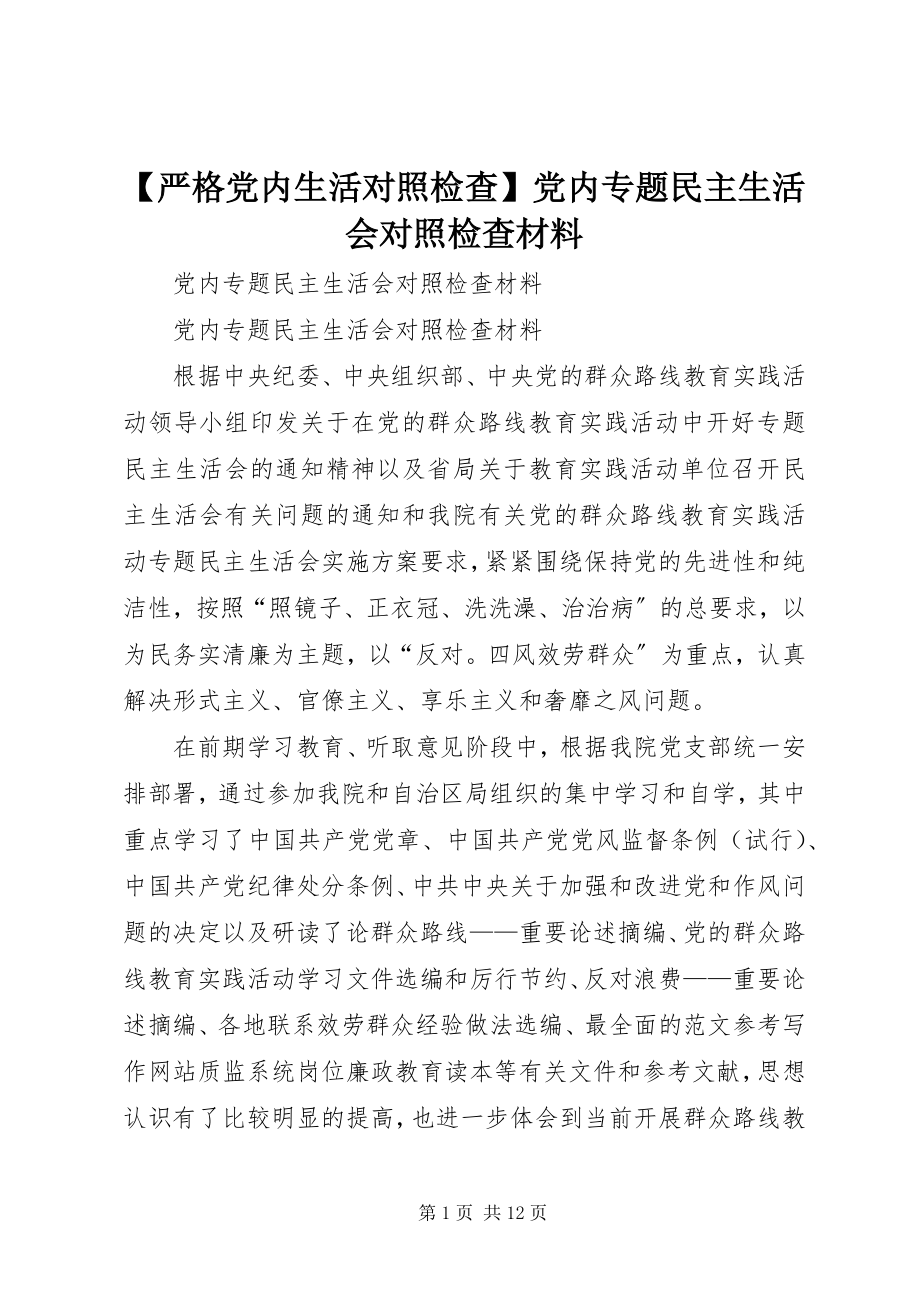 【严格党内生活对照检查】党内专题民主生活会对照检查材料

党内专题民主生活会对照检查材料

党内专题民主生活会对照检查材料

根据中央纪委、中央组织部、中央党的群众路线教育实践活动领导小组印发关于在党的群众路线教育实践活动中开好专题民主生活会的通知精神以及省局关于教育实践活动单位召开民主生活会有关问题的通知和我院有关党的群众路线教育实践活动专题民主生活会实施方案要求，紧紧围绕保持党的先进性和纯洁性，按照“照镜子、正衣冠、洗洗澡、治治病″的总要求，以为民务实清廉为主题，以“反对。四风效劳群众″为重点，认真解决形式主义、官僚主义、享乐主义和奢靡之风问题。

在前期学习教育、听取意见阶段中，根据我院党支部统一安排部署，通过参加我院和自治区局组织的集中学习和自学，其中重点学习了中国共产党党章、中国共产党党风监督条例（试行）、中国共产党纪律处分条例、中共中央关于加强和改进党和作风问题的决定以及研读了论群众路线——重要论述摘编、党的群众路线教育实践活动学习文件选编和厉行节约、反对浪费——重要论述摘编、各地联系效劳群众经验做法选编、最全面的范文参考写作网站质监系统岗位廉政教育读本等有关文件和参考文献，思想认识有了比较明显的提高，也进一步体会到当前开展群众路线教

第 1 页 共 12 页